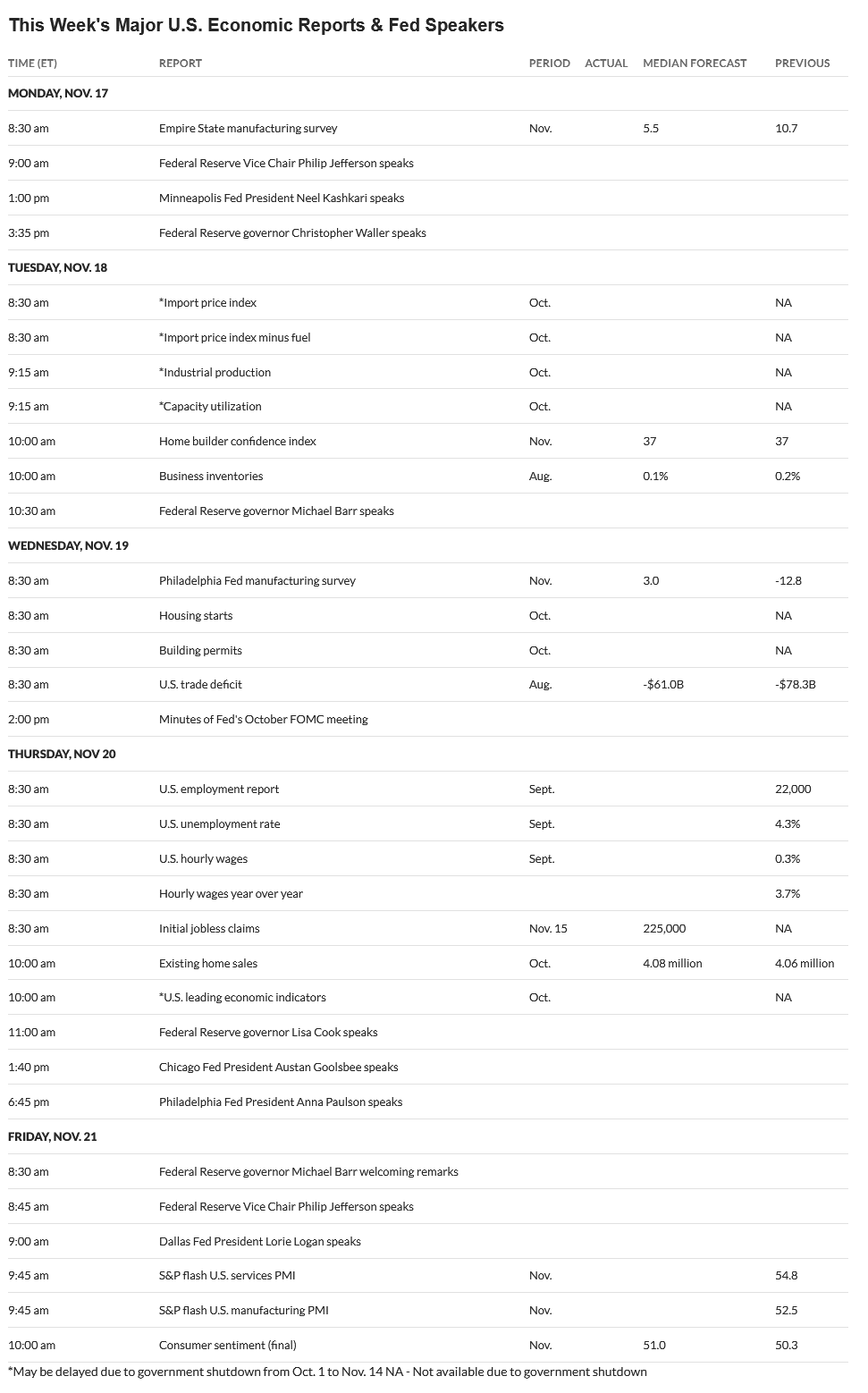 This Week's Major U.S. Economic Reports & Fed Speakers

| TIME (ET) | REPORT | PERIOD | ACTUAL | MEDIAN FORECAST | PREVIOUS |
|---|---|---|---|---|---|
| MONDAY, NOV. 17 | | | | | |
| 8:30 am | Empire State manufacturing survey | Nov. | | 5.5 | 10.7 |
| 9:00 am | Federal Reserve Vice Chair Philip Jefferson speaks | | | | |
| 1:00 pm | Minneapolis Fed President Neel Kashkari speaks | | | | |
| 3:35 pm | Federal Reserve governor Christopher Waller speaks | | | | |
| TUESDAY, NOV. 18 | | | | | |
| 8:30 am | *Import price index | Oct. | | | NA |
| 8:30 am | *Import price index minus fuel | Oct. | | | NA |
| 9:15 am | *Industrial production | Oct. | | | NA |
| 9:15 am | *Capacity utilization | Oct. | | | NA |
| 10:00 am | Home builder confidence index | Nov. | | 37 | 37 |
| 10:00 am | Business inventories | Aug. | | 0.1% | 0.2% |
| 10:30 am | Federal Reserve governor Michael Barr speaks | | | | |
| WEDNESDAY, NOV. 19 | | | | | |
| 8:30 am | Philadelphia Fed manufacturing survey | Nov. | | 3.0 | -12.8 |
| 8:30 am | Housing starts | Oct. | | | NA |
| 8:30 am | Building permits | Oct. | | | NA |
| 8:30 am | U.S. trade deficit | Aug. | | -$61.0B | -$78.3B |
| 2:00 pm | Minutes of Fed's October FOMC meeting | | | | |
| THURSDAY, NOV 20 | | | | | |
| 8:30 am | U.S. employment report | Sept. | | | 22,000 |
| 8:30 am | U.S. unemployment rate | Sept. | | | 4.3% |
| 8:30 am | U.S. hourly wages | Sept. | | | 0.3% |
| 8:30 am | Hourly wages year over year | | | | 3.7% |
| 8:30 am | Initial jobless claims | Nov. 15 | | 225,000 | NA |
| 10:00 am | Existing home sales | Oct. | | 4.08 million | 4.06 million |
| 10:00 am | *U.S. leading economic indicators | Oct. | | | NA |
| 11:00 am | Federal Reserve governor Lisa Cook speaks | | | | |
| 1:40 pm | Chicago Fed President Austan Goolsbee speaks | | | | |
| 6:45 pm | Philadelphia Fed President Anna Paulson speaks | | | | |
| FRIDAY, NOV. 21 | | | | | |
| 8:30 am | Federal Reserve governor Michael Barr welcoming remarks | | | | |
| 8:45 am | Federal Reserve Vice Chair Philip Jefferson speaks | | | | |
| 9:00 am | Dallas Fed President Lorie Logan speaks | | | | |
| 9:45 am | S&P flash U.S. services PMI | Nov. | | | 54.8 |
| 9:45 am | S&P flash U.S. manufacturing PMI | Nov. | | | 52.5 |
| 10:00 am | Consumer sentiment (final) | Nov. | | 51.0 | 50.3 |

*May be delayed due to government shutdown from Oct. 1 to Nov. 14 NA - Not available due to government shutdown